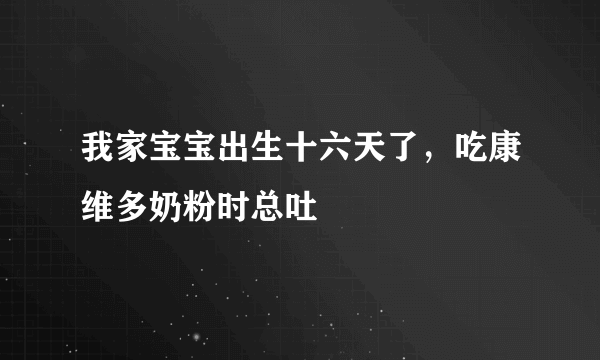 我家宝宝出生十六天了，吃康维多奶粉时总吐